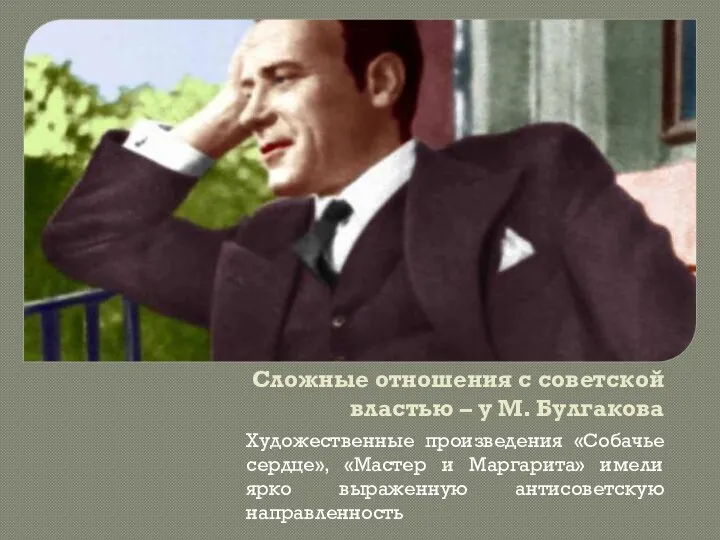 Сложные отношения с советской властью – у М. Булгакова

Художественные произведения «Собачье сердце», «Мастер и Маргарита» имели ярко выраженную антисоветскую направленность